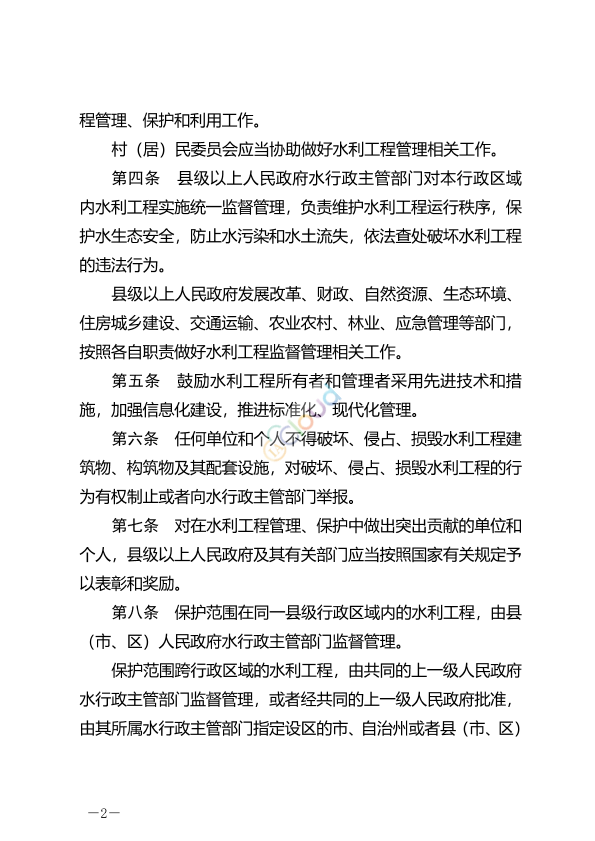 程管理、保护和利用工作。

村（居）民委员会应当协助做好水利工程管理相关工作。

第四条　县级以上人民政府水行政主管部门对本行政区域内水利工程实施统一监督管理，负责维护水利工程运行秩序，保护水生态安全，防止水污染和水土流失，依法查处破坏水利工程的违法行为。

县级以上人民政府发展改革、财政、自然资源、生态环境、住房城乡建设、交通运输、农业农村、林业、应急管理等部门，按照各自职责做好水利工程监督管理相关工作。

第五条　鼓励水利工程所有者和管理者采用先进技术和措施，加强信息化建设，推进标准化、现代化管理。

第六条　任何单位和个人不得破坏、侵占、损毁水利工程建筑物、构筑物及其配套设施，对破坏、侵占、损毁水利工程的行为有权制止或者向水行政主管部门举报。

第七条　对在水利工程管理、保护中做出突出贡献的单位和个人，县级以上人民政府及其有关部门应当按照国家有关规定予以表彰和奖励。

第八条　保护范围在同一县级行政区域内的水利工程，由县（市、区）人民政府水行政主管部门监督管理。

保护范围跨行政区域的水利工程，由共同的上一级人民政府水行政主管部门监督管理，或者经共同的上一级人民政府批准，由其所属水行政主管部门指定设区的市、自治州或者县（市、区）

—2—